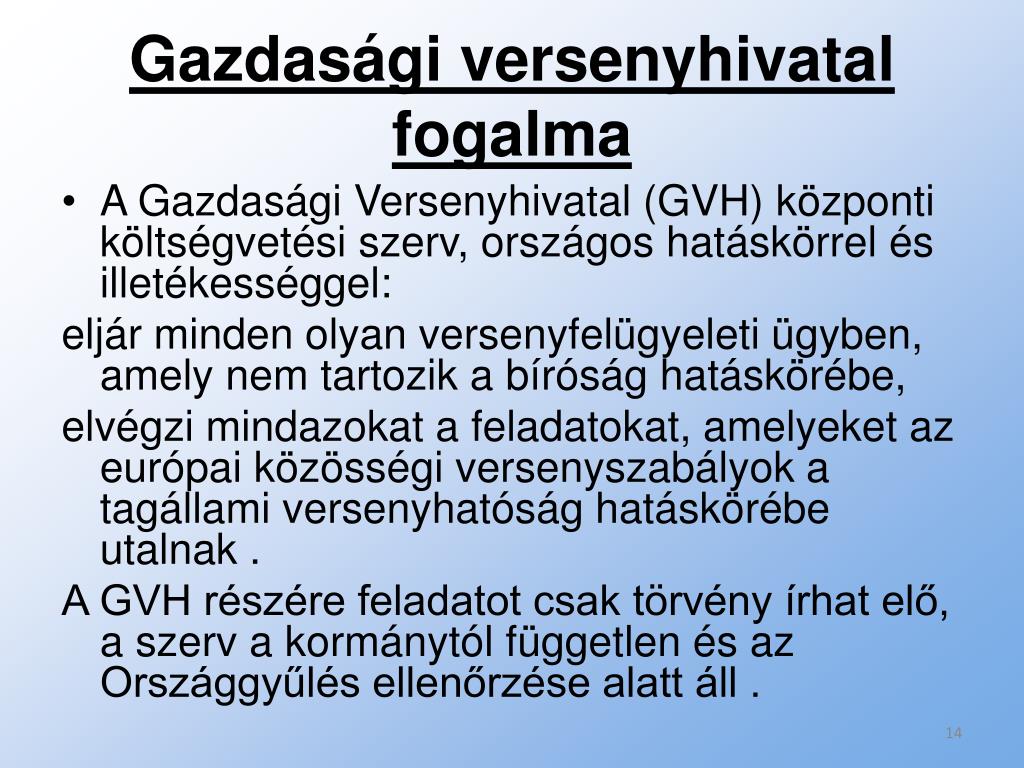 Gazdasági versenyhivatal fogalma

• A Gazdasági Versenyhivatal (GVH) központi költségvetési szerv, országos hatáskörrel és illetékességgel:

eljár minden olyan versenyfelügyeleti ügyben, amely nem tartozik a bíróság hatáskörébe,

elvégzi mindazokat a feladatokat, amelyeket az európai közösségi versenyszabályok a tagállami versenyhatóság hatáskörébe utalnak .

A GVH részére feladatot csak törvény írhat elő, a szerv a kormánytól független és az Országgyűlés ellenőrzése alatt áll .

14